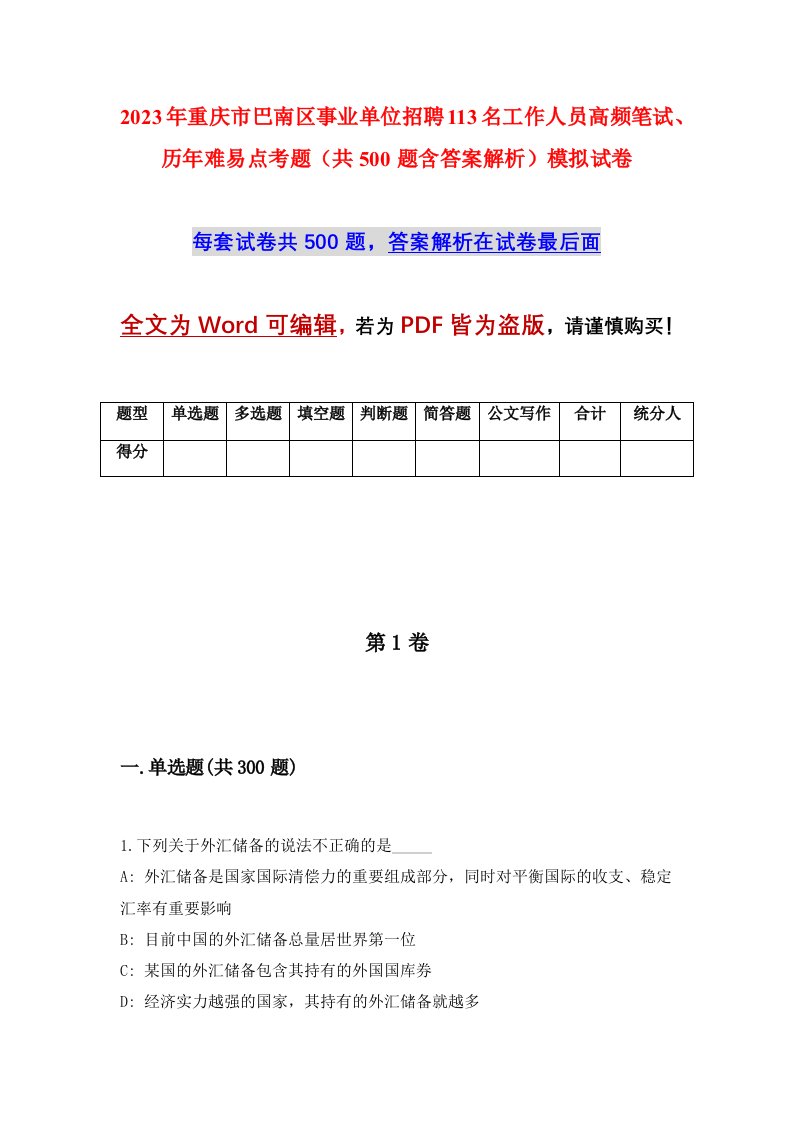 2023年重庆市巴南区事业单位招聘113名工作人员高频笔试、历年难易点考题（共500题含答案解析）模拟试卷

每套试卷共500题，答案解析在试卷最后面

全文为Word可编辑，若为PDF皆为盗版，请谨慎购买！

| 题型 | 单选题 | 多选题 | 填空题 | 判断题 | 简答题 | 公文写作 | 合计 | 统分人 |
|---|---|---|---|---|---|---|---|---|
| 得分 | | | | | | | | |

第1卷

一.单选题(共300题)

1.下列关于外汇储备的说法不正确的是_____

A: 外汇储备是国家国际清偿力的重要组成部分，同时对平衡国际的收支、稳定汇率有重要影响

B: 目前中国的外汇储备总量居世界第一位

C: 某国的外汇储备包含其持有的外国国库券

D: 经济实力越强的国家，其持有的外汇储备就越多